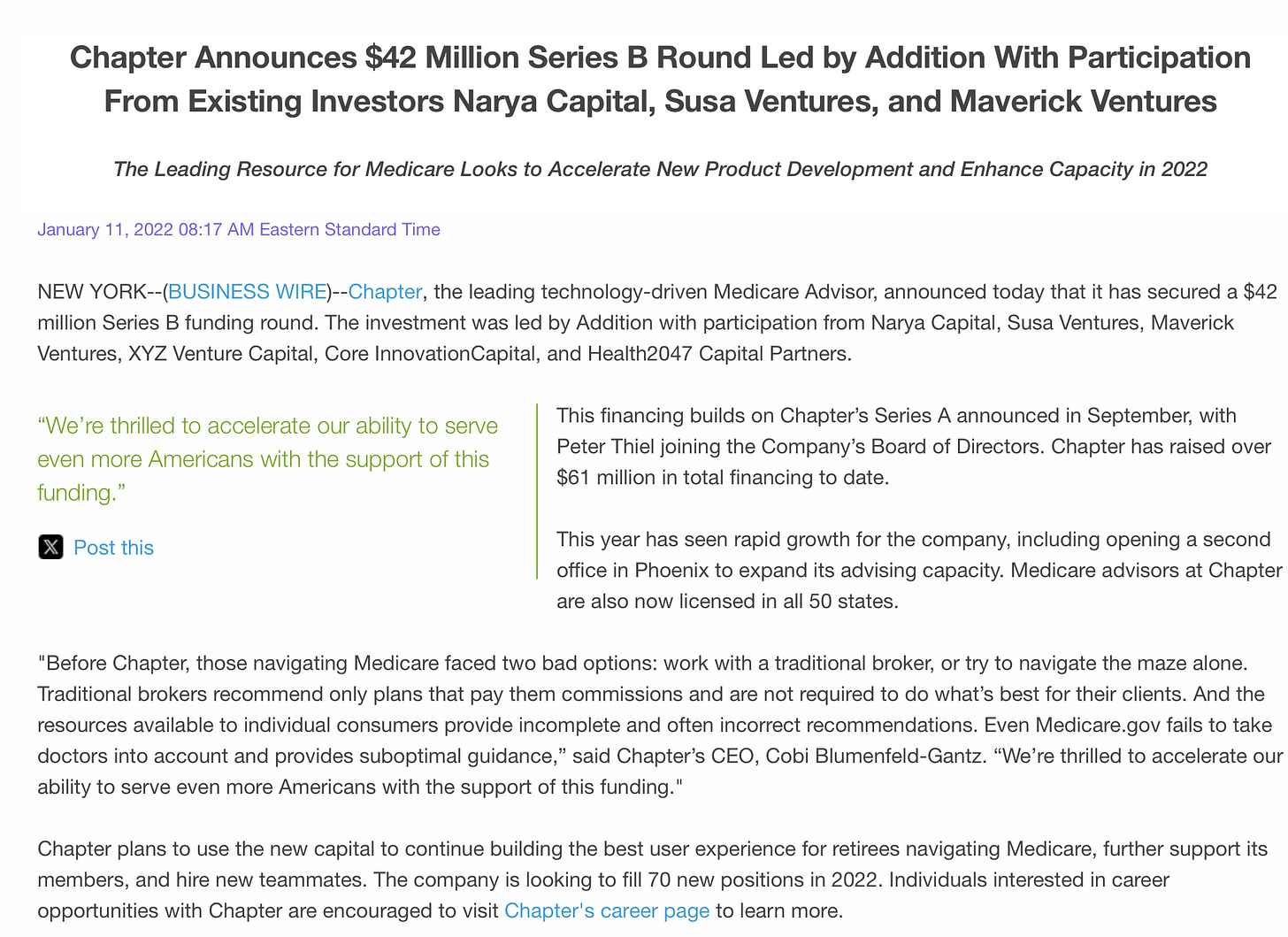 Chapter Announces $42 Million Series B Round Led by Addition With Participation From Existing Investors Narya Capital, Susa Ventures, and Maverick Ventures

The Leading Resource for Medicare Looks to Accelerate New Product Development and Enhance Capacity in 2022

January 11, 2022 08:17 AM Eastern Standard Time

NEW YORK--(BUSINESS WIRE)--Chapter, the leading technology-driven Medicare Advisor, announced today that it has secured a $42 million Series B funding round. The investment was led by Addition with participation from Narya Capital, Susa Ventures, Maverick Ventures, XYZ Venture Capital, Core InnovationCapital, and Health2047 Capital Partners.

“We’re thrilled to accelerate our ability to serve even more Americans with the support of this funding.”

Post this

This financing builds on Chapter’s Series A announced in September, with Peter Thiel joining the Company’s Board of Directors. Chapter has raised over $61 million in total financing to date.

This year has seen rapid growth for the company, including opening a second office in Phoenix to expand its advising capacity. Medicare advisors at Chapter are also now licensed in all 50 states.

"Before Chapter, those navigating Medicare faced two bad options: work with a traditional broker, or try to navigate the maze alone. Traditional brokers recommend only plans that pay them commissions and are not required to do what’s best for their clients. And the resources available to individual consumers provide incomplete and often incorrect recommendations. Even Medicare.gov fails to take doctors into account and provides suboptimal guidance,” said Chapter’s CEO, Cobi Blumenfeld-Gantz. “We’re thrilled to accelerate our ability to serve even more Americans with the support of this funding."

Chapter plans to use the new capital to continue building the best user experience for retirees navigating Medicare, further support its members, and hire new teammates. The company is looking to fill 70 new positions in 2022. Individuals interested in career opportunities with Chapter are encouraged to visit Chapter's career page to learn more.